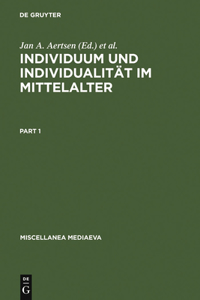 DE GRUYTER

Jan A. Aertsen (Ed.) et al.

INDIVIDUUM UND INDIVIDUALITÄT IM MITTELALTER

PART 1

MISCELLANEA MEDIAEVA

DE
G